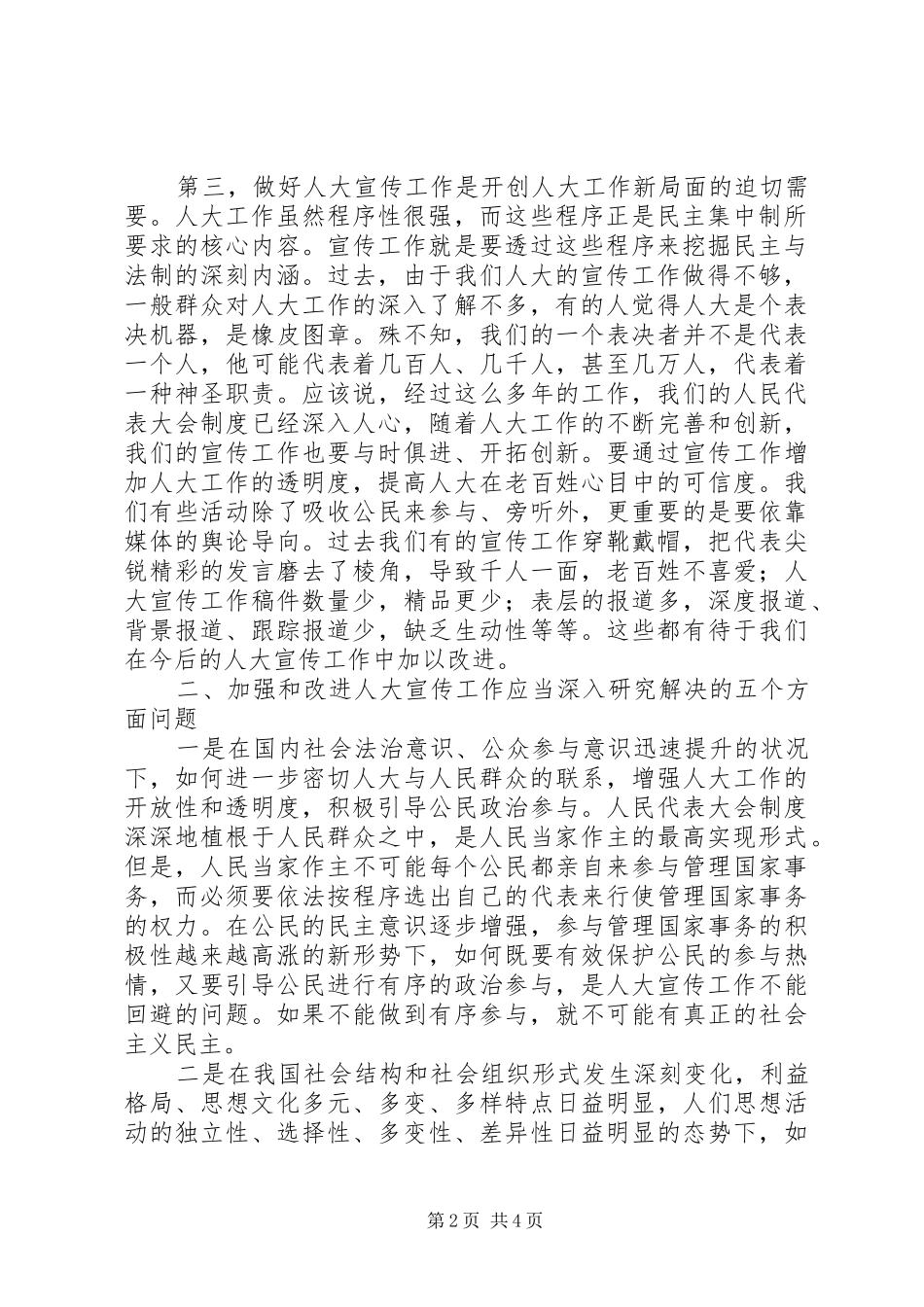 第三，做好人大宣传工作是开创人大工作新局面的迫切需要。人大工作虽然程序性很强，而这些程序正是民主集中制所要求的核心内容。宣传工作就是要透过这些程序来挖掘民主与法制的深刻内涵。过去，由于我们人大的宣传工作做得不够，一般群众对人大工作的深入了解不多，有的人觉得人大是个表决机器，是橡皮图章。殊不知，我们的一个表决者并不是代表一个人，他可能代表着几百人、几千人，甚至几万人，代表着一种神圣职责。应该说，经过这么多年的工作，我们的人民代表大会制度已经深入人心，随着人大工作的不断完善和创新，我们的宣传工作也要与时俱进、开拓创新。要通过宣传工作增加人大工作的透明度，提高人大在老百姓心目中的可信度。我们有些活动除了吸收公民来参与、旁听外，更重要的是要依靠媒体的舆论导向。过去我们有的宣传工作穿靴戴帽，把代表尖锐精彩的发言磨去了棱角，导致千人一面，老百姓不喜爱；人大宣传工作稿件数量少，精品更少；表层的报道多，深度报道、背景报道、跟踪报道少，缺乏生动性等等。这些都有待于我们在今后的人大宣传工作中加以改进。

二、加强和改进人大宣传工作应当深入研究解决的五个方面问题

一是在国内社会法治意识、公众参与意识迅速提升的状况下，如何进一步密切人大与人民群众的联系，增强人大工作的开放性和透明度，积极引导公民政治参与。人民代表大会制度深深地植根于人民群众之中，是人民当家作主的最高实现形式。但是，人民当家作主不可能每个公民都亲自来参与管理国家事务，而必须要依法按程序选出自己的代表来行使管理国家事务的权力。在公民的民主意识逐步增强，参与管理国家事务的积极性越来越高涨的新形势下，如何既要有效保护公民的参与热情，又要引导公民进行有序的政治参与，是人大宣传工作不能回避的问题。如果不能做到有序参与，就不可能有真正的社会主义民主。

二是在我国社会结构和社会组织形式发生深刻变化，利益格局、思想文化多元、多变、多样特点日益明显，人们思想活动的独立性、选择性、多变性、差异性日益明显的态势下，如

第2页 共4页